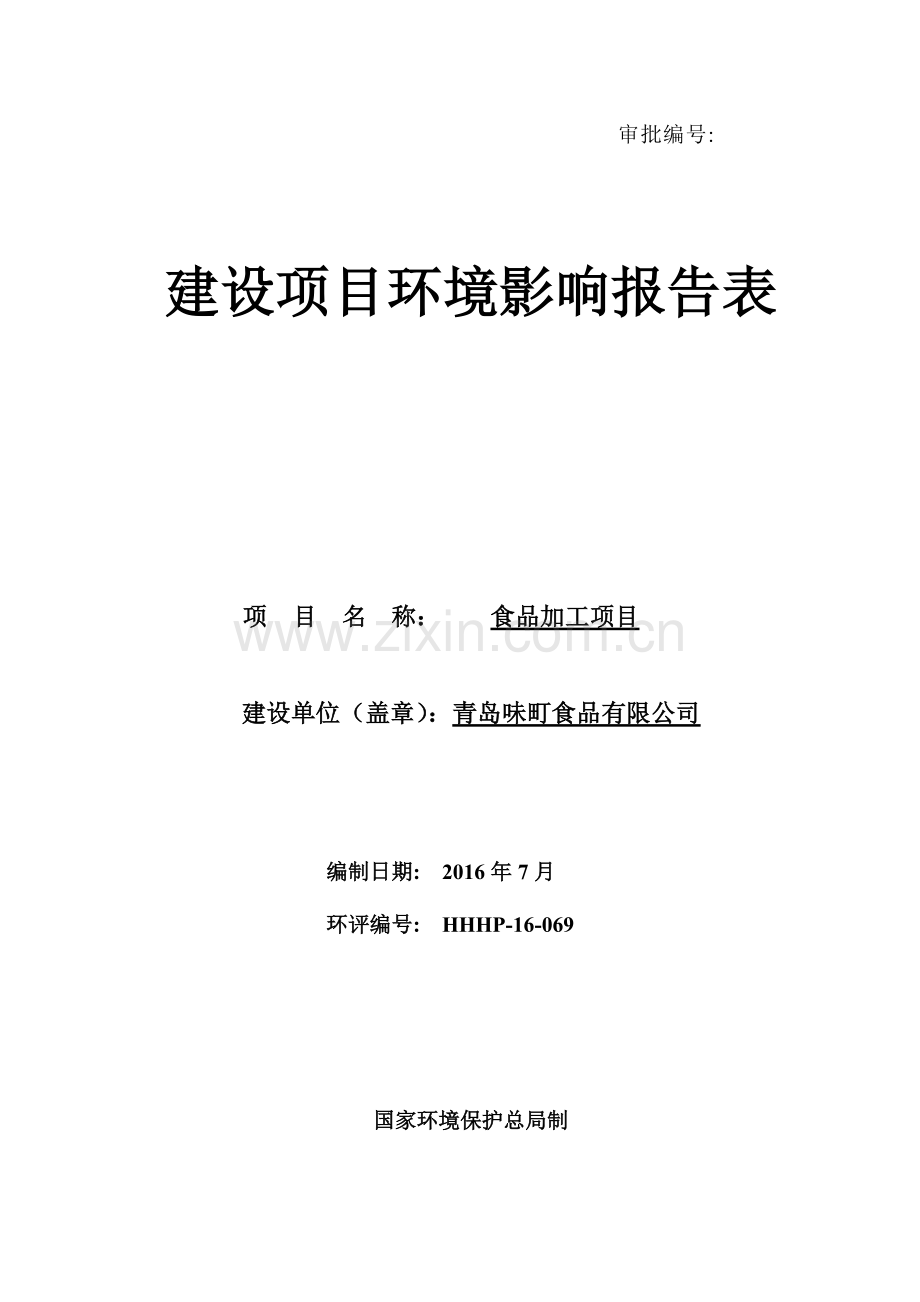 审批编号:

建设项目环境影响报告表

项 目 名 称： 食品加工项目

www.zixin.com.cn

建设单位（盖章）：青岛味町食品有限公司

编制日期: 2016 年 7 月

环评编号: HHHP-16-069

国家环境保护总局制